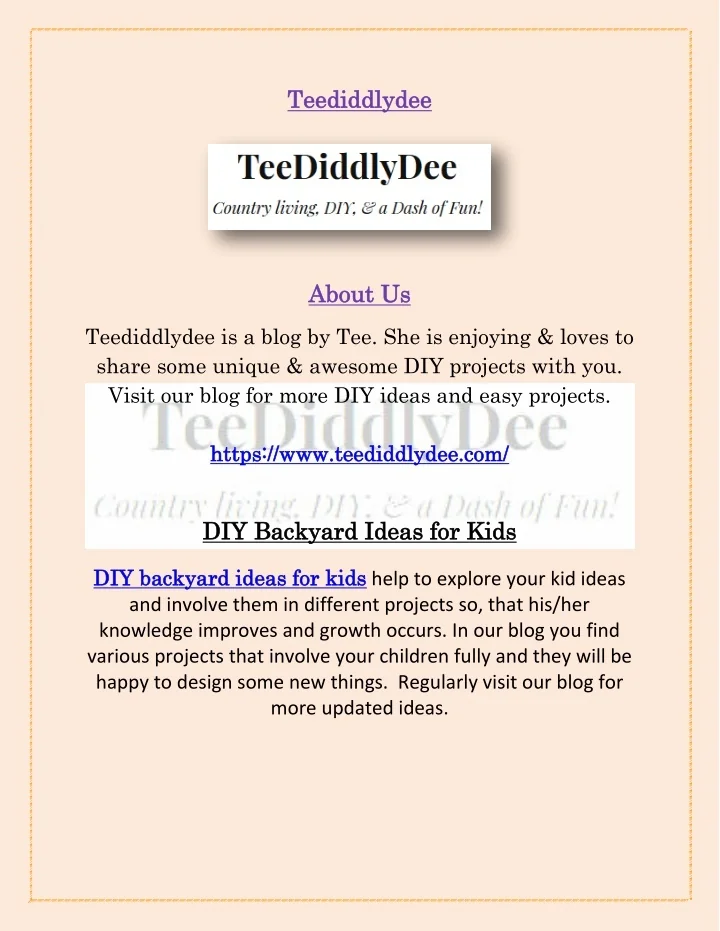 Teediddlydee

TeeDiddlyDee

Country living, DIY, & a Dash of Fun!

About Us

Teediddlydee is a blog by Tee. She is enjoying & loves to share some unique & awesome DIY projects with you. Visit our blog for more DIY ideas and easy projects.

TeeDiddlyDee

https://www.teediddlydee.com/

Country living, DIY, & a Dash of Fun!

DIY Backyard Ideas for Kids

DIY backyard ideas for kids help to explore your kid ideas and involve them in different projects so, that his/her knowledge improves and growth occurs. In our blog you find various projects that involve your children fully and they will be happy to design some new things. Regularly visit our blog for more updated ideas.